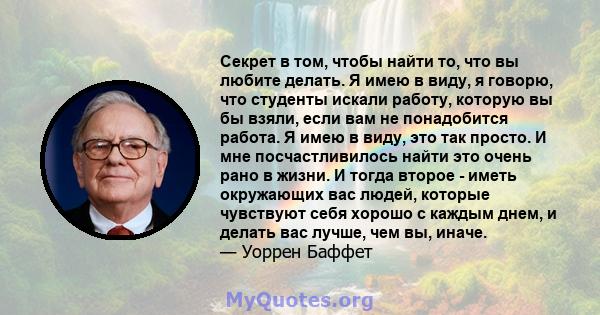 Секрет в том, чтобы найти то, что вы любите делать. Я имею в виду, я говорю, что студенты искали работу, которую вы бы взяли, если вам не понадобится работа. Я имею в виду, это так просто. И мне посчастливилось найти это очень рано в жизни. И тогда второе - иметь окружающих вас людей, которые чувствуют себя хорошо с каждым днем, и делать вас лучше, чем вы, иначе.
— Уоррен Баффет

MyQuotes.org